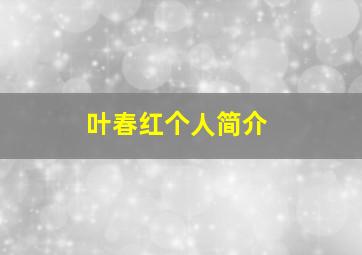 叶春红个人简介